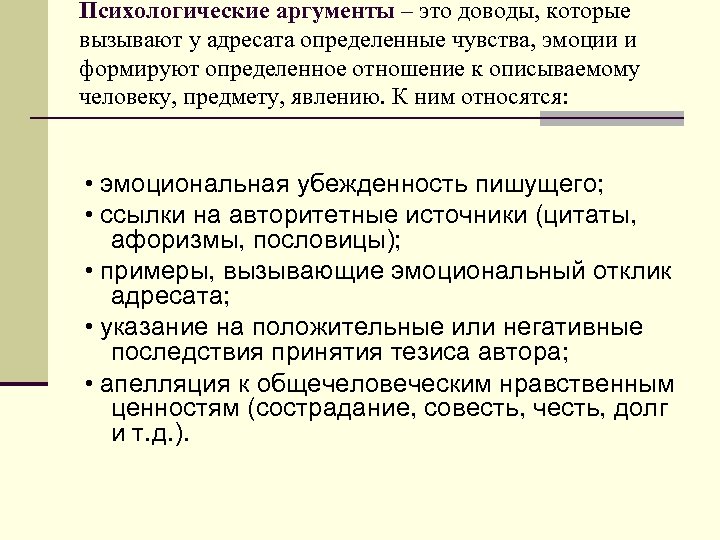 Психологические аргументы – это доводы, которые вызывают у адресата определенные чувства, эмоции и формируют определенное отношение к описываемому человеку, предмету, явлению. К ним относятся:

• эмоциональная убежденность пишущего;
• ссылки на авторитетные источники (цитаты, афоризмы, пословицы);
• примеры, вызывающие эмоциональный отклик адресата;
• указание на положительные или негативные последствия принятия тезиса автора;
• апелляция к общечеловеческим нравственным ценностям (сострадание, совесть, честь, долг и т.д.).